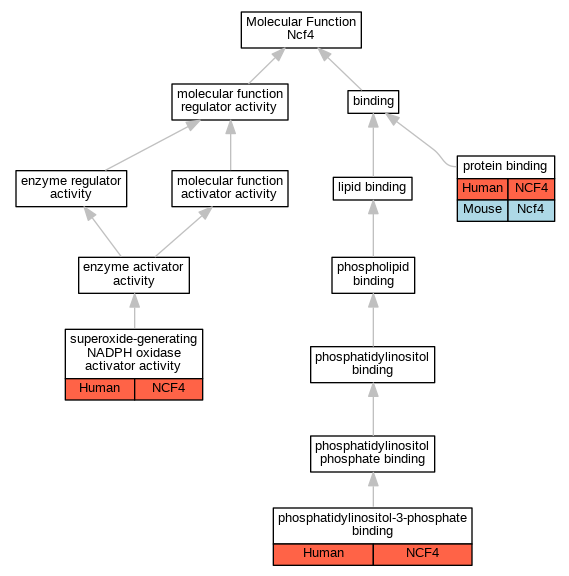 Molecular Function
Ncf4

molecular function regulator activity

binding

enzyme regulator activity

molecular function activator activity

lipid binding

protein binding

| Human | NCF4 |
|---|---|
| Mouse | Ncf4 |

enzyme activator activity

phospholipid binding

superoxide-generating NADPH oxidase activator activity

| Human | NCF4 |
|---|---|

phosphatidylinositol binding

phosphatidylinositol phosphate binding

phosphatidylinositol-3-phosphate binding

| Human | NCF4 |
|---|---|